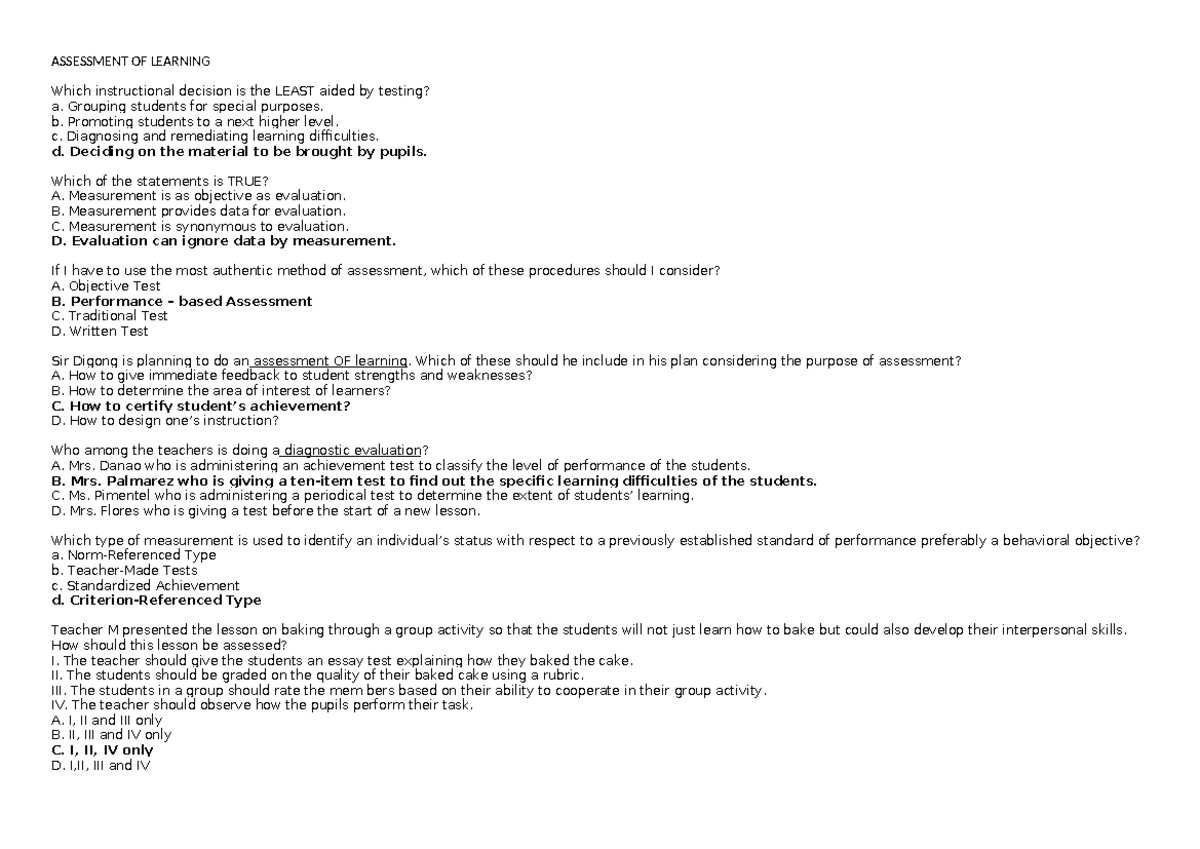 ASSESSMENT OF LEARNING

Which instructional decision is the LEAST aided by testing?
a. Grouping students for special purposes.
b. Promoting students to a next higher level.
c. Diagnosing and remediating learning difficulties.
d. Deciding on the material to be brought by pupils.

Which of the statements is TRUE?
A. Measurement is as objective as evaluation.
B. Measurement provides data for evaluation.
C. Measurement is synonymous to evaluation.
D. Evaluation can ignore data by measurement.

If I have to use the most authentic method of assessment, which of these procedures should I consider?
A. Objective Test
B. Performance – based Assessment
C. Traditional Test
D. Written Test

Sir Digong is planning to do an assessment OF learning. Which of these should he include in his plan considering the purpose of assessment?
A. How to give immediate feedback to student strengths and weaknesses?
B. How to determine the area of interest of learners?
C. How to certify student's achievement?
D. How to design one's instruction?

Who among the teachers is doing a diagnostic evaluation?
A. Mrs. Danao who is administering an achievement test to classify the level of performance of the students.
B. Mrs. Palmarez who is giving a ten-item test to find out the specific learning difficulties of the students.
C. Ms. Pimentel who is administering a periodical test to determine the extent of students' learning.
D. Mrs. Flores who is giving a test before the start of a new lesson.

Which type of measurement is used to identify an individual's status with respect to a previously established standard of performance preferably a behavioral objective?
a. Norm-Referenced Type
b. Teacher-Made Tests
c. Standardized Achievement
d. Criterion-Referenced Type

Teacher M presented the lesson on baking through a group activity so that the students will not just learn how to bake but could also develop their interpersonal skills. How should this lesson be assessed?
I. The teacher should give the students an essay test explaining how they baked the cake.
II. The students should be graded on the quality of their baked cake using a rubric.
III. The students in a group should rate the mem bers based on their ability to cooperate in their group activity.
IV. The teacher should observe how the pupils perform their task.
A. I, II and III only
B. II, III and IV only
C. I, II, IV only
D. I,II, III and IV